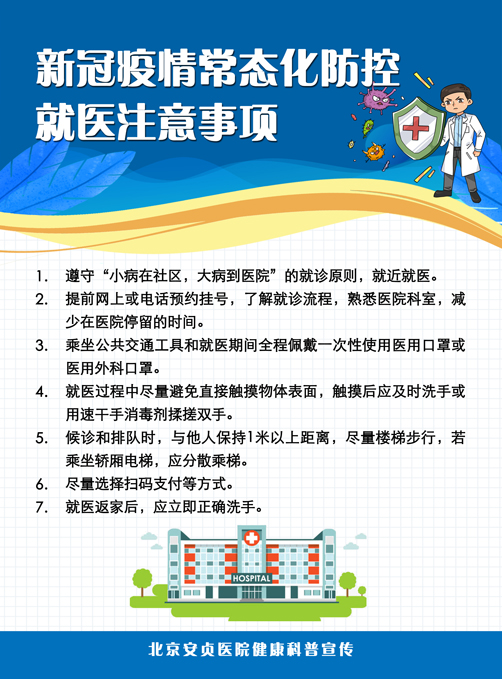 新冠疫情常态化防控
就医注意事项

1. 遵守“小病在社区，大病到医院”的就诊原则，就近就医。

2. 提前网上或电话预约挂号，了解就诊流程，熟悉医院科室，减少在医院停留的时间。

3. 乘坐公共交通工具和就医期间全程佩戴一次性使用医用口罩或医用外科口罩。

4. 就医过程中尽量避免直接触摸物体表面，触摸后应及时洗手或用速干手消毒剂揉搓双手。

5. 候诊和排队时，与他人保持1米以上距离，尽量楼梯步行，若乘坐轿厢电梯，应分散乘梯。

6. 尽量选择扫码支付等方式。

7. 就医返家后，应立即正确洗手。

HOSPITAL

北京安贞医院健康科普宣传